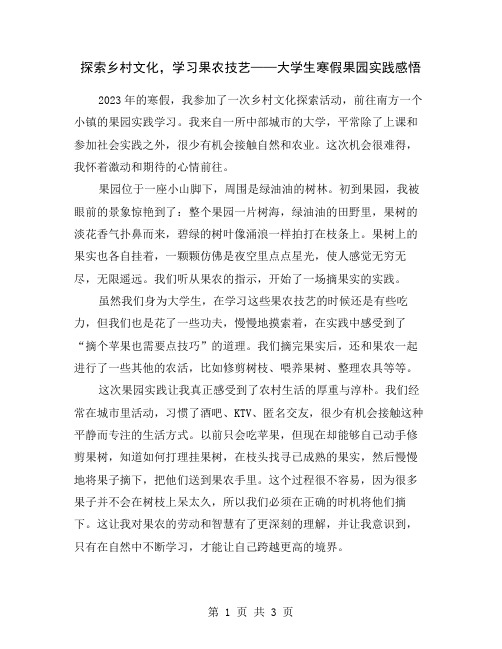 探索乡村文化，学习果农技艺——大学生寒假果园实践感悟

2023年的寒假，我参加了一次乡村文化探索活动，前往南方一个小镇的果园实践学习。我来自一所中部城市的大学，平常除了上课和参加社会实践之外，很少有机会接触自然和农业。这次机会很难得，我怀着激动和期待的心情前往。

果园位于一座小山脚下，周围是绿油油的树林。初到果园，我被眼前的景象惊艳到了：整个果园一片树海，绿油油的田野里，果树的淡花香气扑鼻而来，碧绿的树叶像涌浪一样拍打在枝条上。果树上的果实也各自挂着，一颗颗仿佛是夜空里点点星光，使人感觉无穷无尽，无限遥远。我们听从果农的指示，开始了一场摘果实的实践。

虽然我们身为大学生，在学习这些果农技艺的时候还是有些吃力，但我们也是花了一些功夫，慢慢地摸索着，在实践中感受到了“摘个苹果也需要点技巧”的道理。我们摘完果实后，还和果农一起进行了一些其他的农活，比如修剪树枝、喂养果树、整理农具等等。

这次果园实践让我真正感受到了农村生活的厚重与淳朴。我们经常在城市里活动，习惯了酒吧、KTV、匿名交友，很少有机会接触这种平静而专注的生活方式。以前只会吃苹果，但现在却能够自己动手修剪果树，知道如何打理挂果树，在枝头找寻已成熟的果实，然后慢慢地将果子摘下，把他们送到果农手里。这个过程很不容易，因为很多果子并不会在树枝上呆太久，所以我们必须在正确的时机将他们摘下。这让我对果农的劳动和智慧有了更深刻的理解，并让我意识到，只有在自然中不断学习，才能让自己跨越更高的境界。

第 1 页 共 3 页